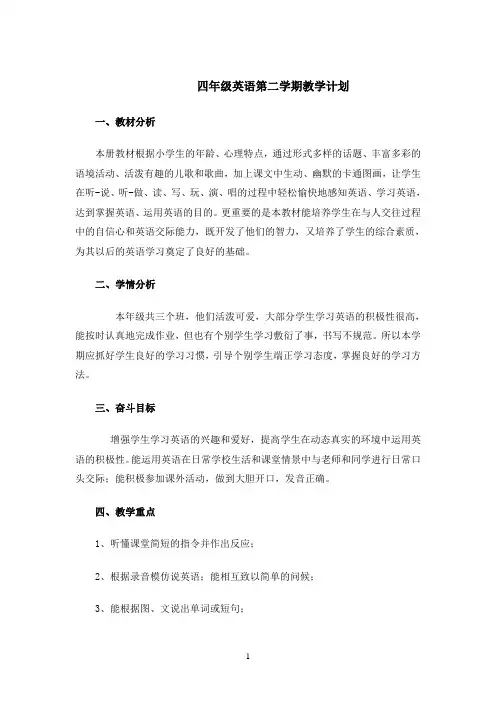 四年级英语第二学期教学计划

一、教材分析

本册教材根据小学生的年龄、心理特点，通过形式多样的话题、丰富多彩的语境活动、活泼有趣的儿歌和歌曲，加上课文中生动、幽默的卡通图画，让学生在听-说、听-做、读、写、玩、演、唱的过程中轻松愉快地感知英语、学习英语，达到掌握英语、运用英语的目的。更重要的是本教材能培养学生在与人交往过程中的自信心和英语交际能力，既开发了他们的智力，又培养了学生的综合素质，为其以后的英语学习奠定了良好的基础。

二、学情分析

本年级共三个班，他们活泼可爱，大部分学生学习英语的积极性很高，能按时认真地完成作业，但也有个别学生学习敷衍了事，书写不规范。所以本学期应抓好学生良好的学习习惯，引导个别学生端正学习态度，掌握良好的学习方法。

三、奋斗目标

增强学生学习英语的兴趣和爱好，提高学生在动态真实的环境中运用英语的积极性。能运用英语在日常学校生活和课堂情景中与老师和同学进行日常口头交际；能积极参加课外活动，做到大胆开口，发音正确。

四、教学重点

1、听懂课堂简短的指令并作出反应；

2、根据录音模仿说英语；能相互致以简单的问候；

3、能根据图、文说出单词或短句；

1